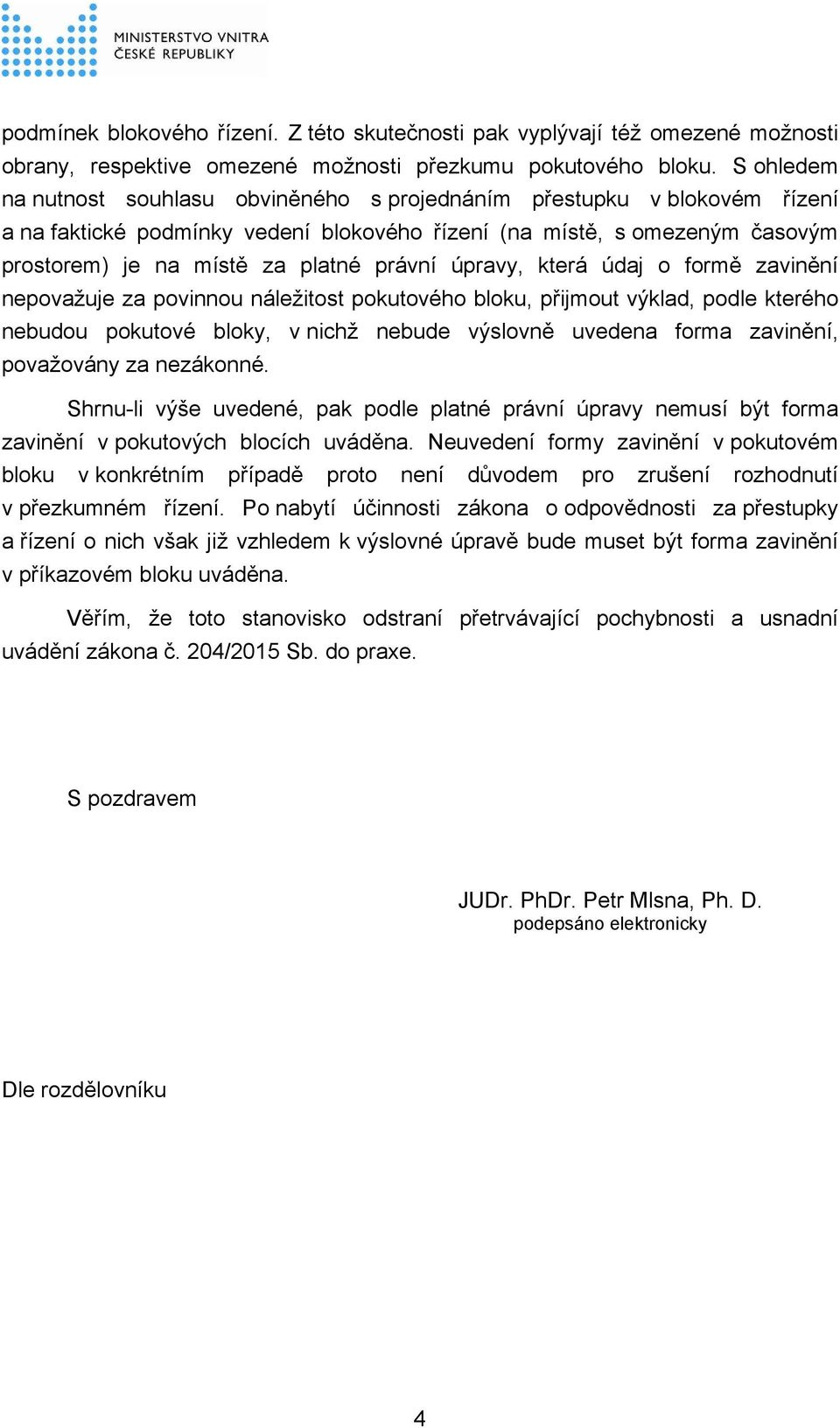 MINISTERSTVO VNITRA
ČESKÉ REPUBLIKY

podmínek blokového řízení. Z této skutečnosti pak vyplývají též omezené možnosti obrany, respektive omezené možnosti přezkumu pokutového bloku. S ohledem na nutnost souhlasu obviněného s projednáním přestupku v blokovém řízení a na faktické podmínky vedení blokového řízení (na místě, s omezeným časovým prostorem) je na místě za platné právní úpravy, která údaj o formě zavinění nepovažuje za povinnou náležitost pokutového bloku, přijmout výklad, podle kterého nebudou pokutové bloky, v nichž nebude výslovně uvedena forma zavinění, považovány za nezákonné.

Shrnu-li výše uvedené, pak podle platné právní úpravy nemusí být forma zavinění v pokutových blocích uváděna. Neuvedení formy zavinění v pokutovém bloku v konkrétním případě proto není důvodem pro zrušení rozhodnutí v přezkumném řízení. Po nabytí účinnosti zákona o odpovědnosti za přestupky a řízení o nich však již vzhledem k výslovné úpravě bude muset být forma zavinění v příkazovém bloku uváděna.

Věřím, že toto stanovisko odstraní přetrvávající pochybnosti a usnadní uvádění zákona č. 204/2015 Sb. do praxe.

S pozdravem

JUDr. PhDr. Petr Mlsna, Ph. D.
podepsáno elektronicky

Dle rozdělovníku

4